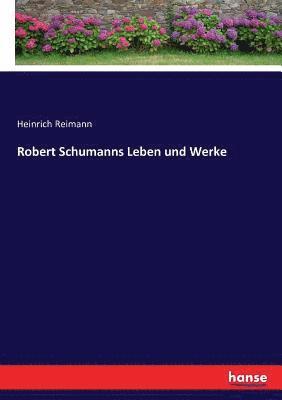 Heinrich Reimann

Robert Schumanns Leben und Werke

hanse